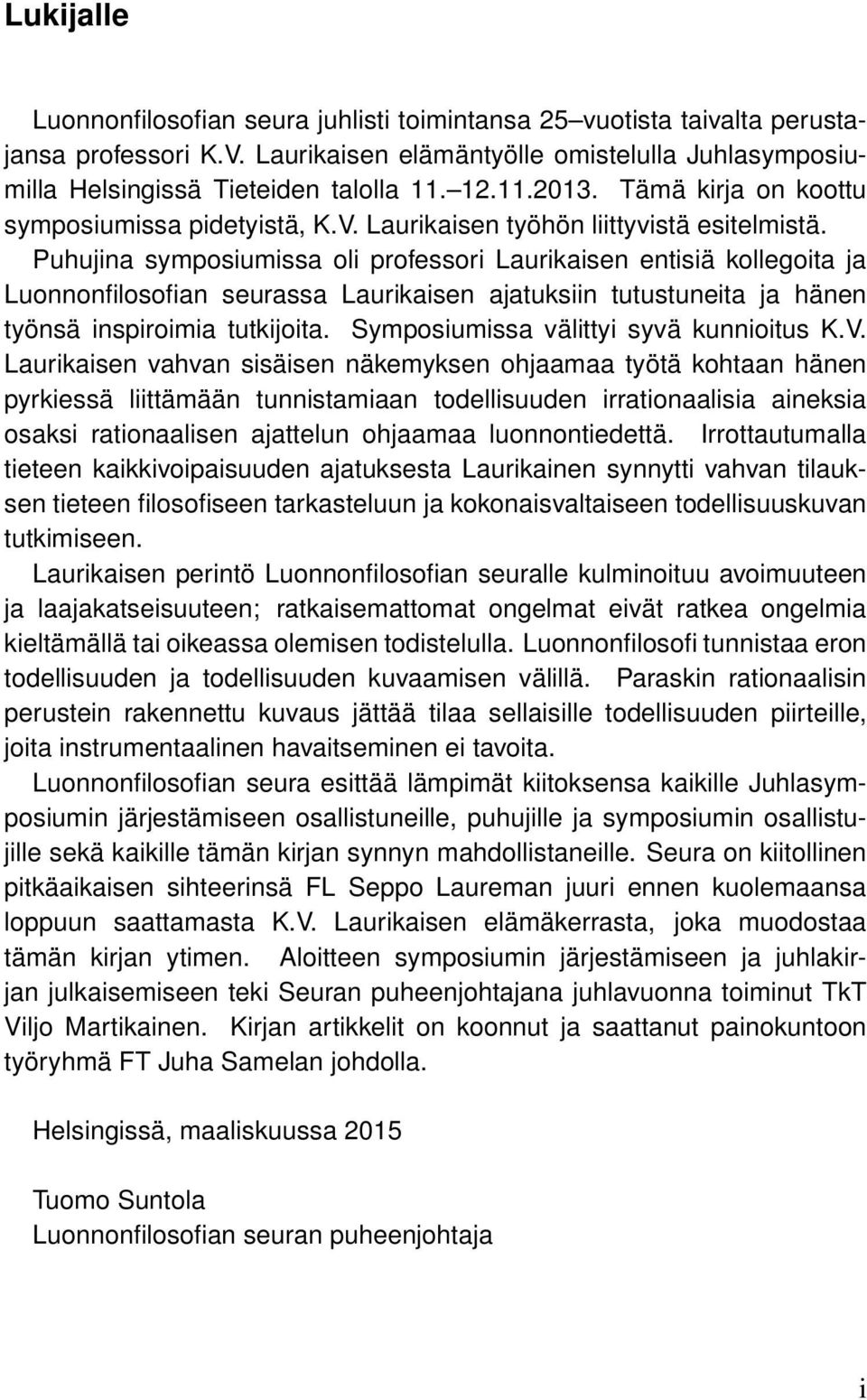 Lukijalle

Luonnonfilosofian seura juhlisti toimintansa 25–vuotista taivalta perustajansa professori K.V. Laurikaisen elämäntyölle omistelulla Juhlasymposiumilla Helsingissä Tieteiden talolla 11.–12.11.2013. Tämä kirja on koottu symposiumissa pidetyistä, K.V. Laurikaisen työhön liittyvistä esitelmistä. Puhujina symposiumissa oli professori Laurikaisen entisiä kollegoita ja Luonnonfilosofian seurassa Laurikaisen ajatuksiin tutustuneita ja hänen työnsä inspiroimia tutkijoita. Symposiumissa välittyi syvä kunnioitus K.V. Laurikaisen vahvan sisäisen näkemyksen ohjaamaa työtä kohtaan hänen pyrkiessä liittämään tunnistamiaan todellisuuden irrationaalisia aineksia osaksi rationaalisen ajattelun ohjaamaa luonnontiedettä. Irrottautumalla tieteen kaikkivoipaisuuden ajatuksesta Laurikainen synnytti vahvan tilauksen tieteen filosofiseen tarkasteluun ja kokonaisvaltaiseen todellisuuskuvan tutkimiseen.

Laurikaisen perintö Luonnonfilosofian seuralle kulminoituu avoimuuteen ja laajakatseisuuteen; ratkaisemattomat ongelmat eivät ratkea ongelmia kieltämällä tai oikeassa olemisen todistelulla. Luonnonfilosofi tunnistaa eron todellisuuden ja todellisuuden kuvaamisen välillä. Paraskin rationaalisin perustein rakennettu kuvaus jättää tilaa sellaisille todellisuuden piirteille, joita instrumentaalinen havaitseminen ei tavoita.

Luonnonfilosofian seura esittää lämpimät kiitoksensa kaikille Juhlasymposiumin järjestämiseen osallistuneille, puhujille ja symposiumin osallistujille sekä kaikille tämän kirjan synnyn mahdollistaneille. Seura on kiitollinen pitkäaikaisen sihteerinsä FL Seppo Laureman juuri ennen kuolemaansa loppuun saattamasta K.V. Laurikaisen elämäkerrasta, joka muodostaa tämän kirjan ytimen. Aloitteen symposiumin järjestämiseen ja juhlakirjan julkaisemiseen teki Seuran puheenjohtajana juhlavuonna toiminut TkT Viljo Martikainen. Kirjan artikkelit on koonnut ja saattanut painokuntoon työryhmä FT Juha Samelan johdolla.

Helsingissä, maaliskuussa 2015

Tuomo Suntola
Luonnonfilosofian seuran puheenjohtaja

i